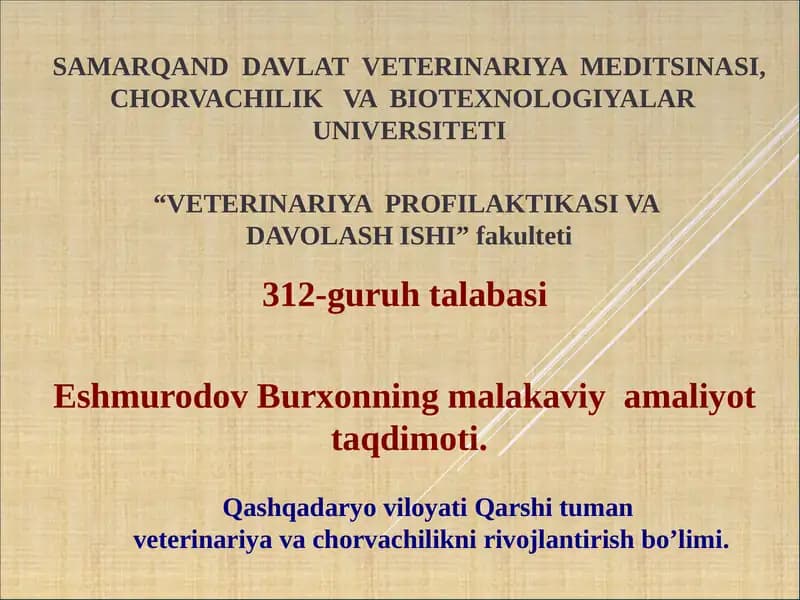 SAMARQAND DAVLAT VETERINARIYA MEDITSINASI, CHORVACHILIK VA BIOTEXNOLOGIYALAR UNIVERSITETI

“VETERINARIYA PROFILAKTIKASI VA DAVOLASH ISHI” fakulteti

312-guruh talabasi

Eshmurodov Burxonning malakaviy amaliyot taqdimoti.

Qashqadaryo viloyati Qarshi tuman veterinariya va chorvachilikni rivojlantirish bo’limi.